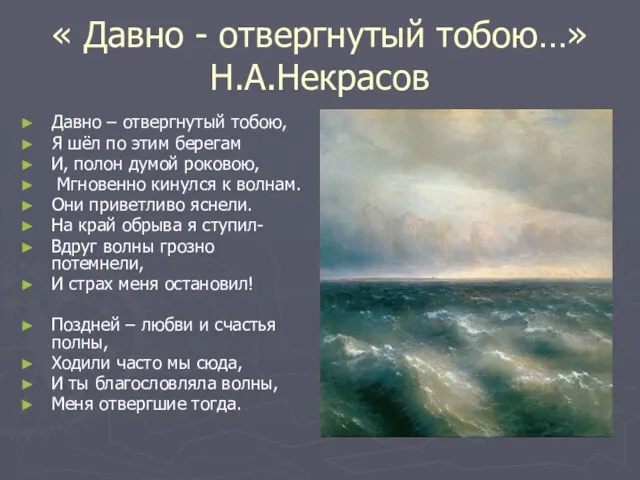 « Давно - отвергнутый тобою…»
Н.А.Некрасов

Давно – отвергнутый тобою,
Я шёл по этим берегам
И, полон думой роковою,
Мгновенно кинулся к волнам.
Они приветливо яснели.
На край обрыва я ступил-
Вдруг волны грозно потемнели,
И страх меня остановил!

Поздней – любви и счастья полны,
Ходили часто мы сюда,
И ты благословляла волны,
Меня отвергшие тогда.